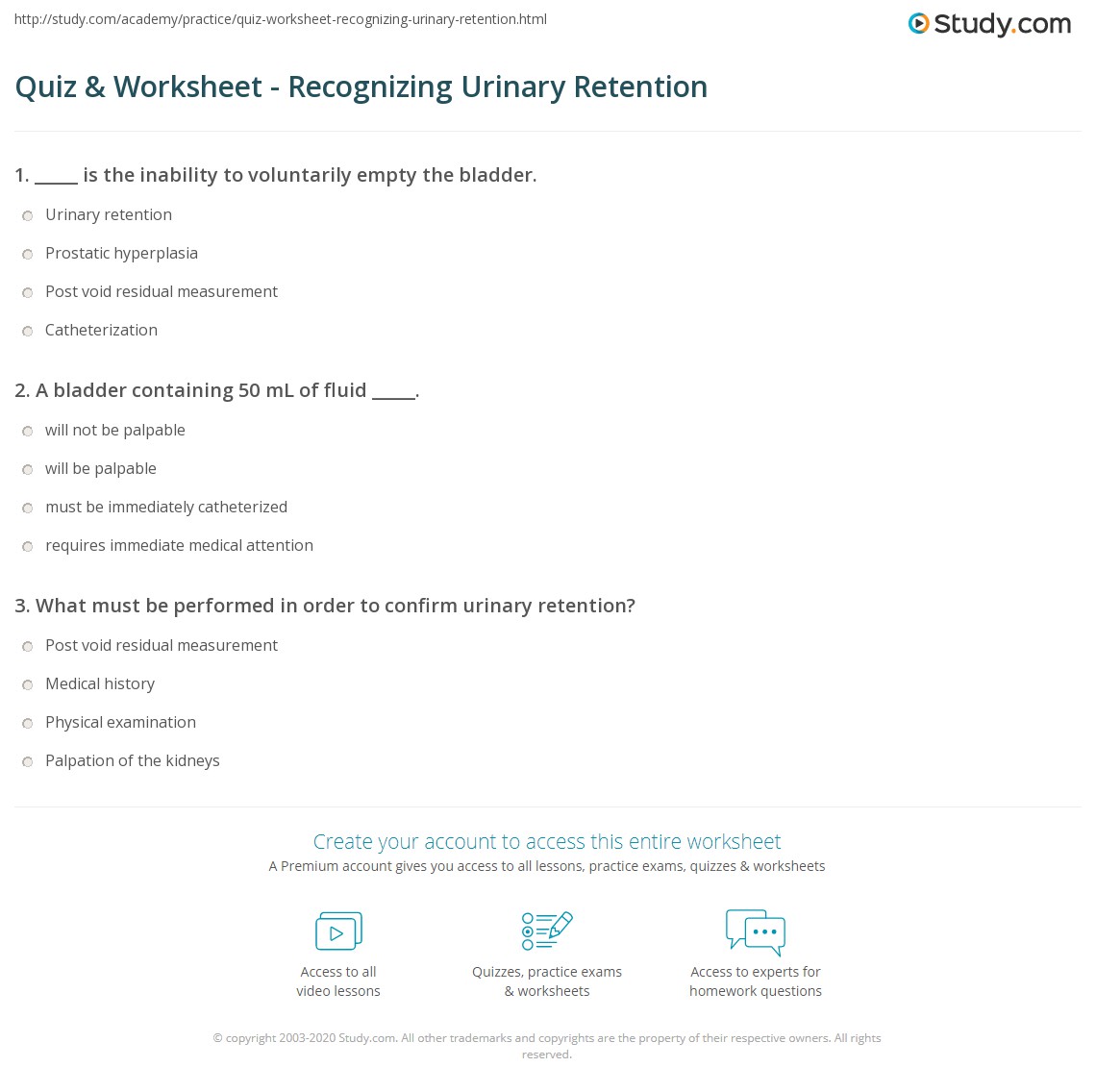 http://study.com/academy/practice/quiz-worksheet-recognizing-urinary-retention.html

Study.com

Quiz & Worksheet - Recognizing Urinary Retention

1. _____ is the inability to voluntarily empty the bladder.

Urinary retention

Prostatic hyperplasia

Post void residual measurement

Catheterization

2. A bladder containing 50 mL of fluid _____.

will not be palpable

will be palpable

must be immediately catheterized

requires immediate medical attention

3. What must be performed in order to confirm urinary retention?

Post void residual measurement

Medical history

Physical examination

Palpation of the kidneys

Create your account to access this entire worksheet

A Premium account gives you access to all lessons, practice exams, quizzes & worksheets

Access to all video lessons

Quizzes, practice exams & worksheets

Access to experts for homework questions

© copyright 2003-2020 Study.com. All other trademarks and copyrights are the property of their respective owners. All rights reserved.